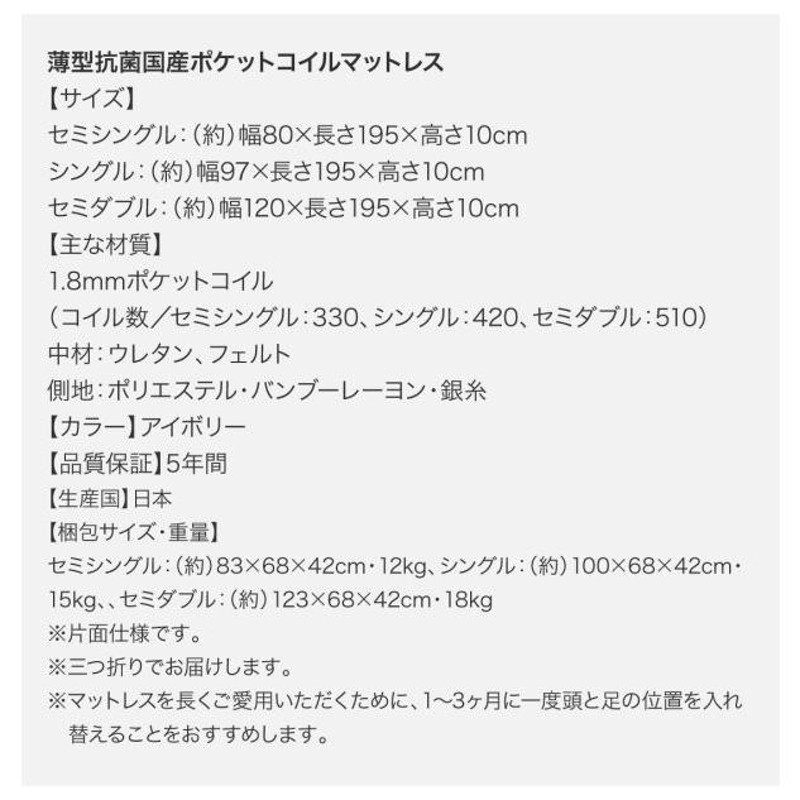 薄型抗菌国産ポケットコイルマットレス
【サイズ】
セミシングル:(約)幅80×長さ195×高さ10cm
シングル:(約)幅97×長さ195×高さ10cm
セミダブル:(約)幅120×長さ195×高さ10cm
【主な材質】
1.8mmポケットコイル
(コイル数/セミシングル:330、シングル:420、セミダブル:510)
中材:ウレタン、フェルト
側地:ポリエステル・バンブーレーヨン・銀糸
【カラー】アイボリー
【品質保証】5年間
【生産国】日本
【梱包サイズ・重量】
セミシングル:(約)83×68×42cm・12kg、シングル:(約)100×68×42cm・15kg、、セミダブル:(約)123×68×42cm・18kg
※片面仕様です。
※三つ折りでお届けします。
※マットレスを長くご愛用いただくために、1〜3ヶ月に一度頭と足の位置を入れ替えることをおすすめします。